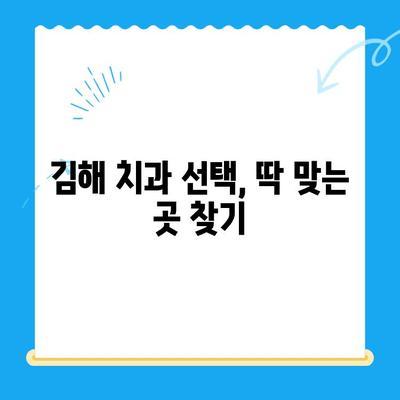 김해 치과 선택, 딱 맞는 곳 찾기